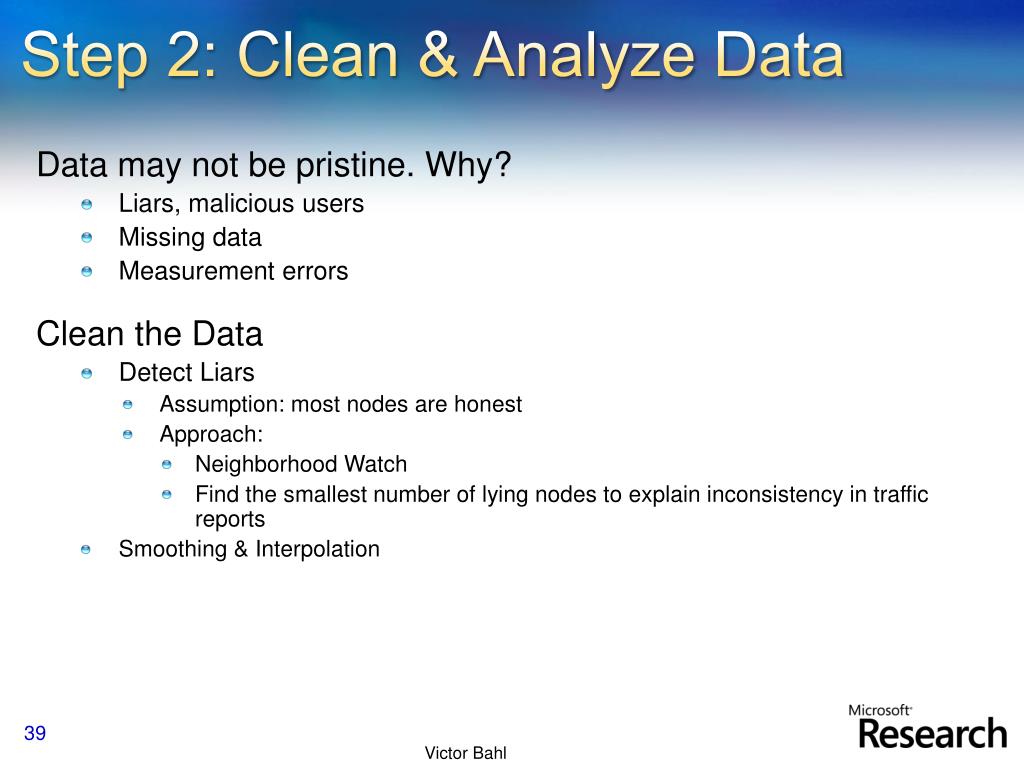 Step 2: Clean & Analyze Data

Data may not be pristine. Why?

Liars, malicious users

Missing data

Measurement errors

Clean the Data

Detect Liars

Assumption: most nodes are honest

Approach:

Neighborhood Watch

Find the smallest number of lying nodes to explain inconsistency in traffic reports

Smoothing & Interpolation

39

Victor Bahl

Microsoft Research